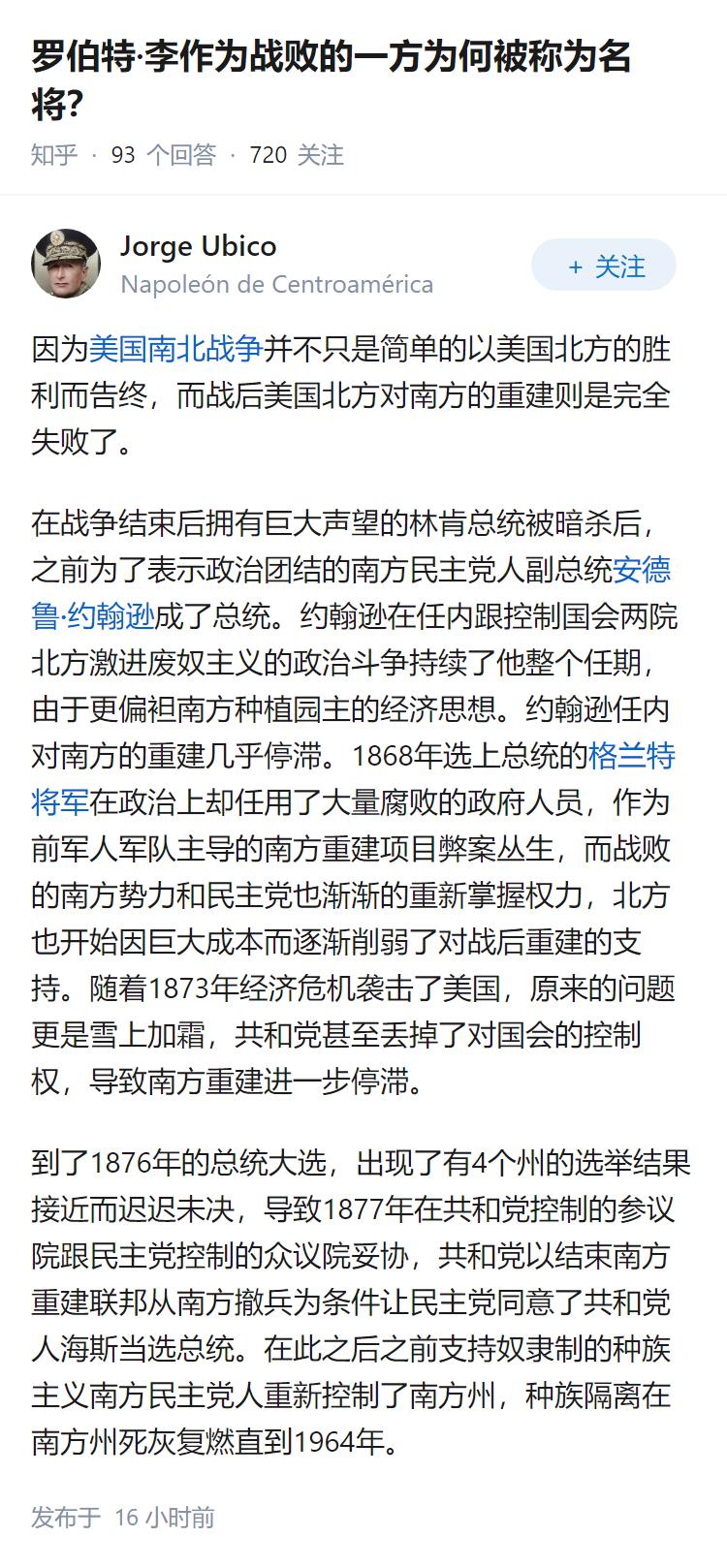 罗伯特·李作为战败的一方为何被称为名将?

知乎 · 93 个回答 · 720 关注

Jorge Ubico
Napoleón de Centroamérica

+ 关注

因为美国南北战争并不只是简单的以美国北方的胜利而告终，而战后美国北方对南方的重建则是完全失败了。

在战争结束后拥有巨大声望的林肯总统被暗杀后，之前为了表示政治团结的南方民主党人副总统安德鲁·约翰逊成了总统。约翰逊在任内跟控制国会两院北方激进废奴主义的政治斗争持续了他整个任期，由于更偏袒南方种植园主的经济思想。约翰逊任内对南方的重建几乎停滞。1868年选上总统的格兰特将军在政治上却任用了大量腐败的政府人员，作为前军人军队主导的南方重建项目弊案丛生，而战败的南方势力和民主党也渐渐的重新掌握权力，北方也开始因巨大成本而逐渐削弱了对战后重建的支持。随着1873年经济危机袭击了美国，原来的问题更是雪上加霜，共和党甚至丢掉了对国会的控制权，导致南方重建进一步停滞。

到了1876年的总统大选，出现了有4个州的选举结果接近而迟迟未决，导致1877年在共和党控制的参议院跟民主党控制的众议院妥协，共和党以结束南方重建联邦从南方撤兵为条件让民主党同意了共和党人海斯当选总统。在此之后之前支持奴隶制的种族主义南方民主党人重新控制了南方州，种族隔离在南方州死灰复燃直到1964年。

发布于 16 小时前